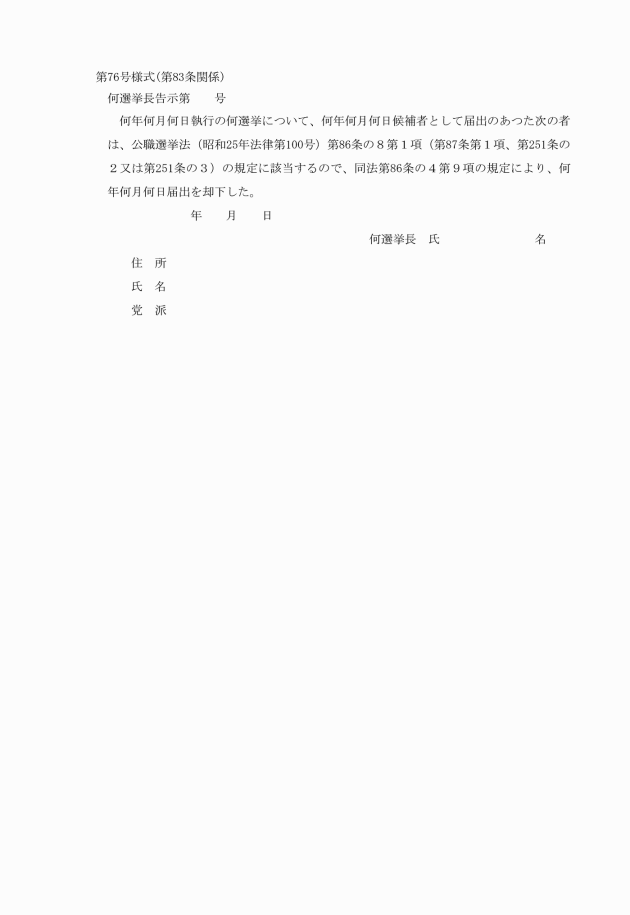 第76号様式(第83条関係)

何選挙長告示第　　号

何年何月何日執行の何選挙について、何年何月何日候補者として届出のあつた次の者は、公職選挙法（昭和25年法律第100号）第86条の８第１項（第87条第１項、第251条の２又は第251条の３）の規定に該当するので、同法第86条の４第９項の規定により、何年何月何日届出を却下した。

年　　月　　日

何選挙長　氏　　　　　　名

住　所

氏　名

党　派